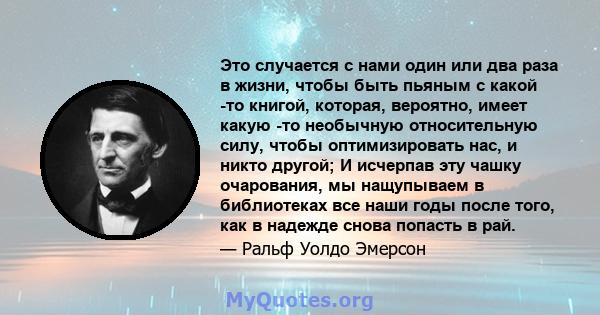 Это случается с нами один или два раза в жизни, чтобы быть пьяным с какой -то книгой, которая, вероятно, имеет какую -то необычную относительную силу, чтобы оптимизировать нас, и никто другой; И исчерпав эту чашку очарования, мы нащупываем в библиотеках все наши годы после того, как в надежде снова попасть в рай.
— Ральф Уолдо Эмерсон

MyQuotes.org